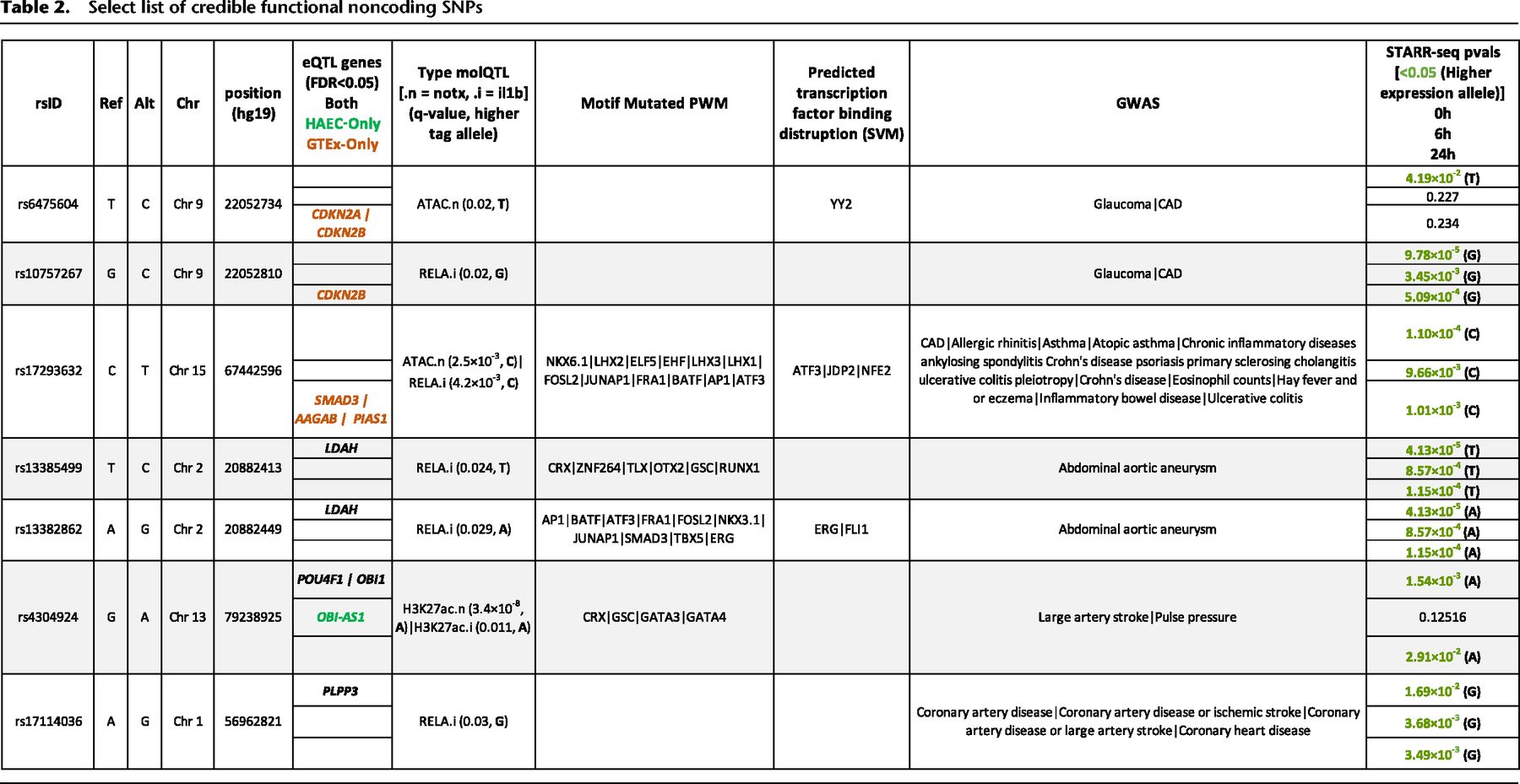 **Table 2.** Select list of credible functional noncoding SNPs

| rsID | Ref | Alt | Chr | position (hg19) | eQTL genes (FDR<0.05) Both HAEC-Only GTEx-Only | Type molQTL [.n = notx, .i = il1b] (q-value, higher tag allele) | Motif Mutated PWM | Predicted transcription factor binding distruption (SVM) | GWAS | STARR-seq pvals [<0.05 (Higher expression allele)] 0h 6h 24h |
|---|---|---|---|---|---|---|---|---|---|---|
| rs6475604 | T | C | Chr 9 | 22052734 | CDKN2A \| CDKN2B | ATAC.n (0.02, T) | | YY2 | Glaucoma\|CAD | $4.19\times10^{-2}$ (T) 0.227 0.234 |
| rs10757267 | G | C | Chr 9 | 22052810 | CDKN2B | RELA.i (0.02, G) | | | Glaucoma\|CAD | $9.78\times10^{-5}$ (G) $3.45\times10^{-3}$ (G) $5.09\times10^{-4}$ (G) |
| rs17293632 | C | T | Chr 15 | 67442596 | SMAD3 \| AAGAB \| PIAS1 | ATAC.n ($2.5\times10^{-3}$, C)\| RELA.i ($4.2\times10^{-3}$, C) | NKX6.1\|LHX2\|ELF5\|EHF\|LHX3\|LHX1\| FOSL2\|JUNAP1\|FRA1\|BATF\|AP1\|ATF3 | ATF3\|JDP2\|NFE2 | CAD\|Allergic rhinitis\|Asthma\|Atopic asthma\|Chronic inflammatory diseases ankylosing spondylitis Crohn's disease psoriasis primary sclerosing cholangitis ulcerative colitis pleiotropy\|Crohn's disease\|Eosinophil counts\|Hay fever and or eczema\|Inflammatory bowel disease\|Ulcerative colitis | $1.10\times10^{-4}$ (C) $9.66\times10^{-3}$ (C) $1.01\times10^{-3}$ (C) |
| rs13385499 | T | C | Chr 2 | 20882413 | LDAH | RELA.i (0.024, T) | CRX\|ZNF264\|TLX\|OTX2\|GSC\|RUNX1 | | Abdominal aortic aneurysm | $4.13\times10^{-5}$ (T) $8.57\times10^{-4}$ (T) $1.15\times10^{-4}$ (T) |
| rs13382862 | A | G | Chr 2 | 20882449 | LDAH | RELA.i (0.029, A) | AP1\|BATF\|ATF3\|FRA1\|FOSL2\|NKX3.1\| JUNAP1\|SMAD3\|TBX5\|ERG | ERG\|FLI1 | Abdominal aortic aneurysm | $4.13\times10^{-5}$ (A) $8.57\times10^{-4}$ (A) $1.15\times10^{-4}$ (A) |
| rs4304924 | G | A | Chr 13 | 79238925 | POU4F1 \| OBI1 OBI-AS1 | H3K27ac.n ($3.4\times10^{-8}$, A)\|H3K27ac.i (0.011, A) | CRX\|GSC\|GATA3\|GATA4 | | Large artery stroke\|Pulse pressure | $1.54\times10^{-3}$ (A) 0.12516 $2.91\times10^{-2}$ (A) |
| rs17114036 | A | G | Chr 1 | 56962821 | PLPP3 | RELA.i (0.03, G) | | | Coronary artery disease\|Coronary artery disease or ischemic stroke\|Coronary artery disease or large artery stroke\|Coronary heart disease | $1.69\times10^{-2}$ (G) $3.68\times10^{-3}$ (G) $3.49\times10^{-3}$ (G) |